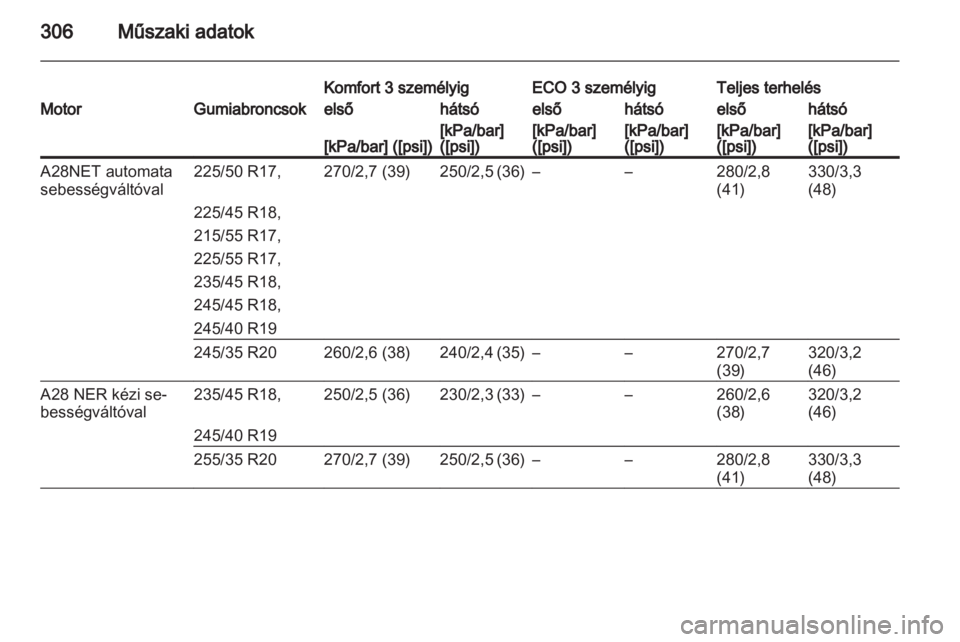 306 Műszaki adatok

| Motor | Gumiabroncsok | Komfort 3 személyig első [kPa/bar] ([psi]) | Komfort 3 személyig hátsó [kPa/bar] ([psi]) | ECO 3 személyig első [kPa/bar] ([psi]) | ECO 3 személyig hátsó [kPa/bar] ([psi]) | Teljes terhelés első [kPa/bar] ([psi]) | Teljes terhelés hátsó [kPa/bar] ([psi]) |
|---|---|---|---|---|---|---|---|
| A28NET automata sebességváltóval | 225/50 R17, 225/45 R18, 215/55 R17, 225/55 R17, 235/45 R18, 245/45 R18, 245/40 R19 | 270/2,7 (39) | 250/2,5 (36) | – | – | 280/2,8 (41) | 330/3,3 (48) |
| | 245/35 R20 | 260/2,6 (38) | 240/2,4 (35) | – | – | 270/2,7 (39) | 320/3,2 (46) |
| A28 NER kézi sebességváltóval | 235/45 R18, 245/40 R19 | 250/2,5 (36) | 230/2,3 (33) | – | – | 260/2,6 (38) | 320/3,2 (46) |
| | 255/35 R20 | 270/2,7 (39) | 250/2,5 (36) | – | – | 280/2,8 (41) | 330/3,3 (48) |

carmanualsonline.info